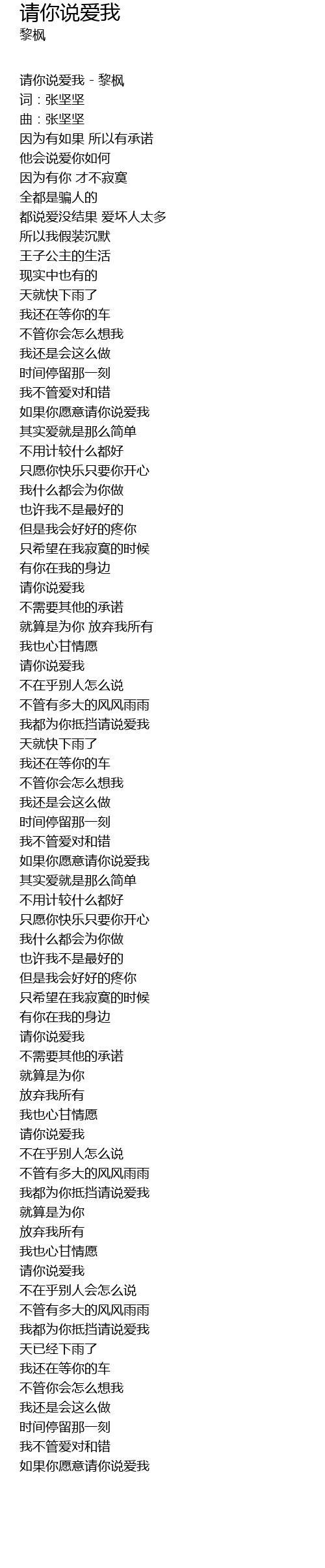 请你说爱我
黎枫

请你说爱我 - 黎枫
词：张坚坚
曲：张坚坚
因为有如果 所以有承诺
他会说爱你如何
因为有你 才不寂寞
全都是骗人的
都说爱没结果 爱坏人太多
所以我假装沉默
王子公主的生活
现实中也有的
天就快下雨了
我还在等你的车
不管你会怎么想我
我还是会这么做
时间停留那一刻
我不管爱对和错
如果你愿意请你说爱我
其实爱就是那么简单
不用计较什么都好
只愿你快乐只要你开心
我什么都会为你做
也许我不是最好的
但是我会好好的疼你
只希望在我寂寞的时候
有你在我的身边
请你说爱我
不需要其他的承诺
就算是为你 放弃我所有
我也心甘情愿
请你说爱我
不在乎别人怎么说
不管有多大的风风雨雨
我都为你抵挡请说爱我
天就快下雨了
我还在等你的车
不管你会怎么想我
我还是会这么做
时间停留那一刻
我不管爱对和错
如果你愿意请你说爱我
其实爱就是那么简单
不用计较什么都好
只愿你快乐只要你开心
我什么都会为你做
也许我不是最好的
但是我会好好的疼你
只希望在我寂寞的时候
有你在我的身边
请你说爱我
不需要其他的承诺
就算是为你
放弃我所有
我也心甘情愿
请你说爱我
不在乎别人怎么说
不管有多大的风风雨雨
我都为你抵挡请说爱我
就算是为你
放弃我所有
我也心甘情愿
请你说爱我
不在乎别人会怎么说
不管有多大的风风雨雨
我都为你抵挡请说爱我
天已经下雨了
我还在等你的车
不管你会怎么想我
我还是会这么做
时间停留那一刻
我不管爱对和错
如果你愿意请你说爱我